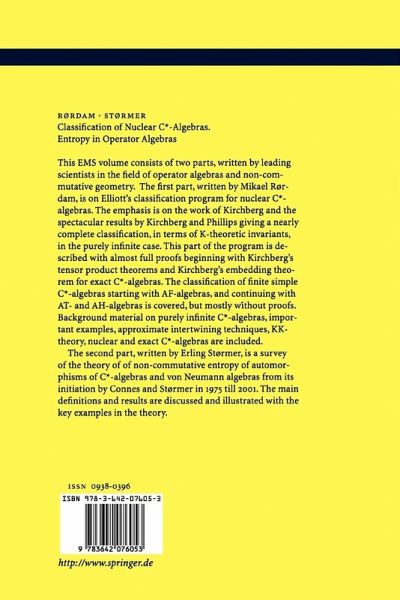 RØRDAM · STØRMER
Classification of Nuclear C*-Algebras.
Entropy in Operator Algebras

This EMS volume consists of two parts, written by leading scientists in the field of operator algebras and non-commutative geometry. The first part, written by Mikael Rørdam, is on Elliott's classification program for nuclear C*-algebras. The emphasis is on the work of Kirchberg and the spectacular results by Kirchberg and Phillips giving a nearly complete classification, in terms of K-theoretic invariants, in the purely infinite case. This part of the program is described with almost full proofs beginning with Kirchberg's tensor product theorems and Kirchberg's embedding theorem for exact C*-algebras. The classification of finite simple C*-algebras starting with AF-algebras, and continuing with AT- and AH-algebras is covered, but mostly without proofs. Background material on purely infinite C*-algebras, important examples, approximate intertwining techniques, KK-theory, nuclear and exact C*-algebras are included.

The second part, written by Erling Størmer, is a survey of the theory of of non-commutative entropy of automorphisms of C*-algebras and von Neumann algebras from its initiation by Connes and Størmer in 1975 till 2001. The main definitions and results are discussed and illustrated with the key examples in the theory.

ISSN 0938-0396
ISBN 978-3-642-07605-3
9 783642 076053

http://www.springer.de